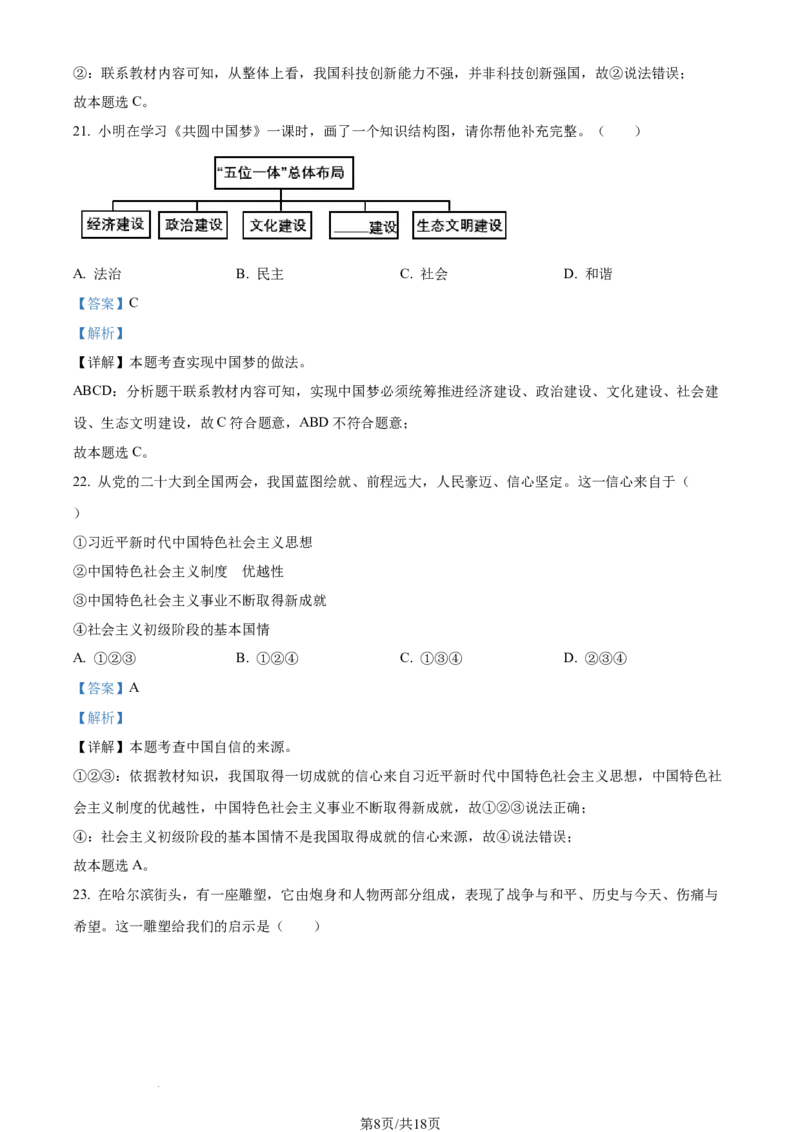 ②：联系教材内容可知，从整体上看，我国科技创新能力不强，并非科技创新强国，故②说法错误；

故本题选C。

21. 小明在学习《共圆中国梦》一课时，画了一个知识结构图，请你帮他补充完整。（　　）

“五位一体”总体布局

经济建设

政治建设

文化建设

____建设

生态文明建设

A. 法治　　B. 民主　　C. 社会　　D. 和谐

【答案】C

【解析】

【详解】本题考查实现中国梦的做法。

ABCD：分析题干联系教材内容可知，实现中国梦必须统筹推进经济建设、政治建设、文化建设、社会建设、生态文明建设，故C符合题意，ABD不符合题意；

故本题选C。

22. 从党的二十大到全国两会，我国蓝图绘就、前程远大，人民豪迈、信心坚定。这一信心来自于（　　）

①习近平新时代中国特色社会主义思想

②中国特色社会主义制度　优越性

③中国特色社会主义事业不断取得新成就

④社会主义初级阶段的基本国情

A. ①②③　　B. ①②④　　C. ①③④　　D. ②③④

【答案】A

【解析】

【详解】本题考查中国自信的来源。

①②③：依据教材知识，我国取得一切成就的信心来自习近平新时代中国特色社会主义思想，中国特色社会主义制度的优越性，中国特色社会主义事业不断取得新成就，故①②③说法正确；

④：社会主义初级阶段的基本国情不是我国取得成就的信心来源，故④说法错误；

故本题选A。

23. 在哈尔滨街头，有一座雕塑，它由炮身和人物两部分组成，表现了战争与和平、历史与今天、伤痛与希望。这一雕塑给我们的启示是（　　）

第8页/共18页